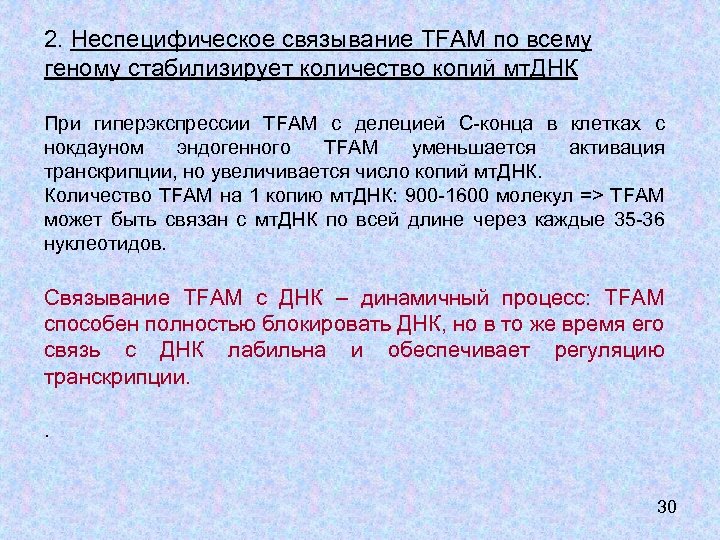 2. Неспецифическое связывание TFAM по всему геному стабилизирует количество копий мтДНК

При гиперэкспрессии TFAM с делецией С-конца в клетках с нокдауном эндогенного TFAM уменьшается активация транскрипции, но увеличивается число копий мтДНК.
Количество TFAM на 1 копию мтДНК: 900-1600 молекул => TFAM может быть связан с мтДНК по всей длине через каждые 35-36 нуклеотидов.

Связывание TFAM с ДНК – динамичный процесс: TFAM способен полностью блокировать ДНК, но в то же время его связь с ДНК лабильна и обеспечивает регуляцию транскрипции.

.

30